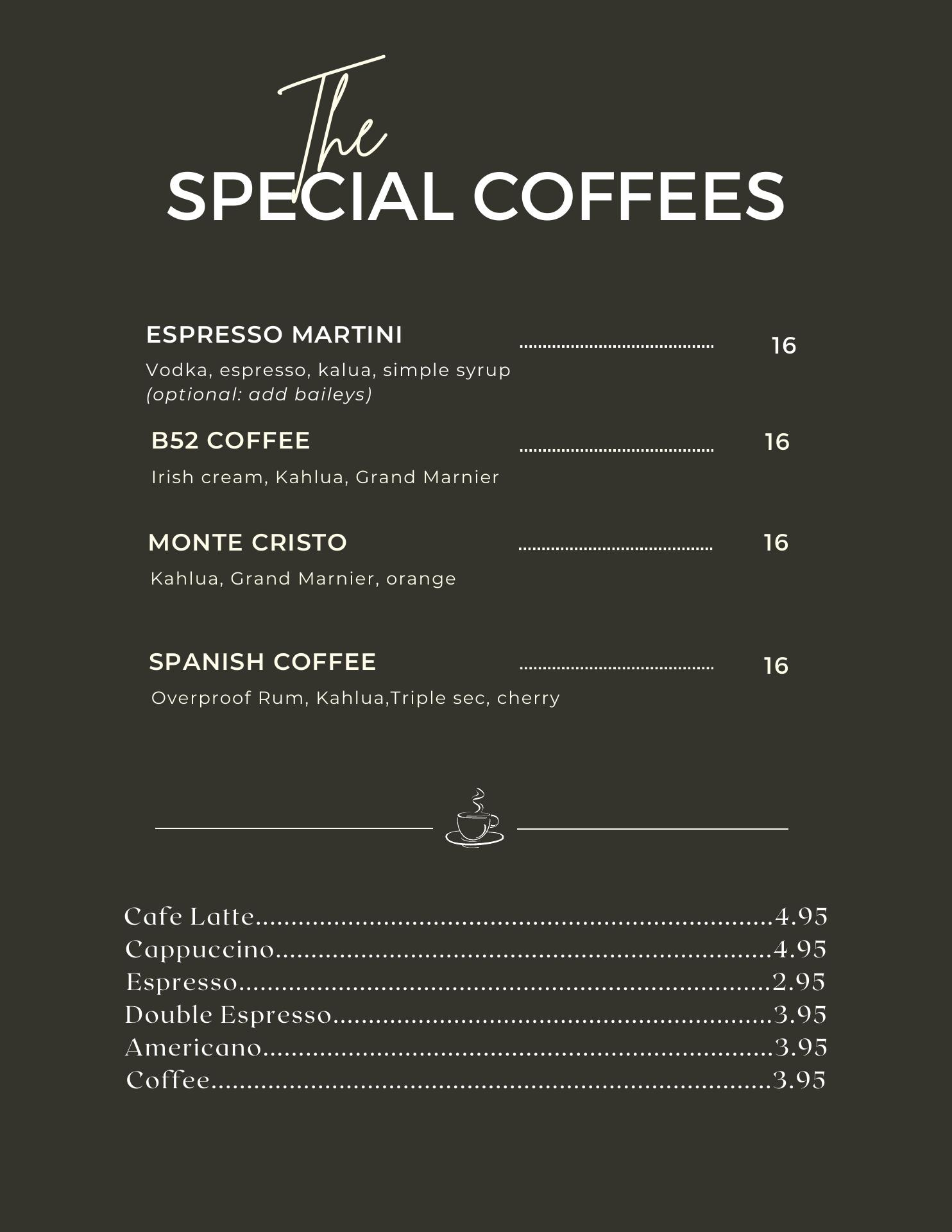 The
SPECIAL COFFEES

ESPRESSO MARTINI 16
Vodka, espresso, kalua, simple syrup
(optional: add baileys)

B52 COFFEE 16
Irish cream, Kahlua, Grand Marnier

MONTE CRISTO 16
Kahlua, Grand Marnier, orange

SPANISH COFFEE 16
Overproof Rum, Kahlua,Triple sec, cherry

Cafe Latte 4.95
Cappuccino 4.95
Espresso 2.95
Double Espresso 3.95
Americano 3.95
Coffee 3.95